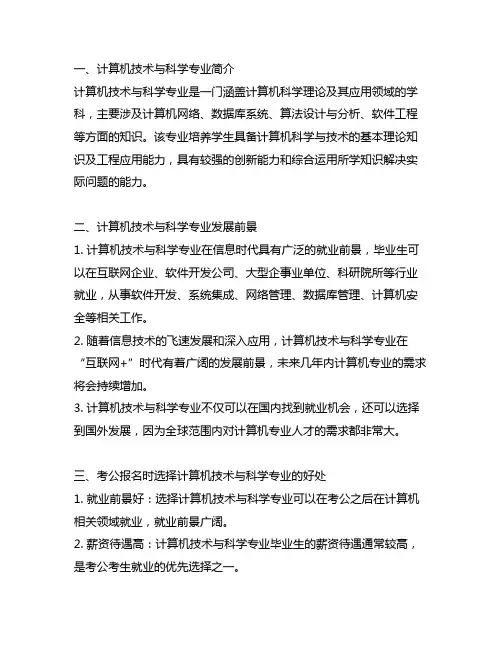 一、计算机技术与科学专业简介
计算机技术与科学专业是一门涵盖计算机科学理论及其应用领域的学科，主要涉及计算机网络、数据库系统、算法设计与分析、软件工程等方面的知识。该专业培养学生具备计算机科学与技术的基本理论知识及工程应用能力，具有较强的创新能力和综合运用所学知识解决实际问题的能力。

二、计算机技术与科学专业发展前景
1. 计算机技术与科学专业在信息时代具有广泛的就业前景，毕业生可以在互联网企业、软件开发公司、大型企事业单位、科研院所等行业就业，从事软件开发、系统集成、网络管理、数据库管理、计算机安全等相关工作。
2. 随着信息技术的飞速发展和深入应用，计算机技术与科学专业在“互联网+”时代有着广阔的发展前景，未来几年内计算机专业的需求将会持续增加。
3. 计算机技术与科学专业不仅可以在国内找到就业机会，还可以选择到国外发展，因为全球范围内对计算机专业人才的需求都非常大。

三、考公报名时选择计算机技术与科学专业的好处
1. 就业前景好：选择计算机技术与科学专业可以在考公之后在计算机相关领域就业，就业前景广阔。
2. 薪资待遇高：计算机技术与科学专业毕业生的薪资待遇通常较高，是考公考生就业的优先选择之一。